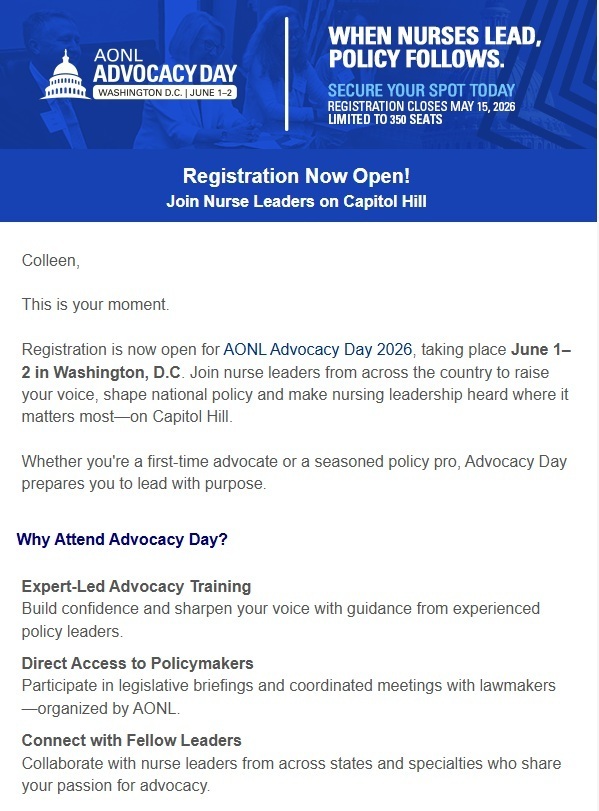 AONL
ADVOCACY DAY
WASHINGTON D.C. | JUNE 1–2

WHEN NURSES LEAD, POLICY FOLLOWS.

SECURE YOUR SPOT TODAY
REGISTRATION CLOSES MAY 15, 2026
LIMITED TO 350 SEATS

Registration Now Open!
Join Nurse Leaders on Capitol Hill

Colleen,

This is your moment.

Registration is now open for AONL Advocacy Day 2026, taking place June 1–2 in Washington, D.C. Join nurse leaders from across the country to raise your voice, shape national policy and make nursing leadership heard where it matters most—on Capitol Hill.

Whether you're a first-time advocate or a seasoned policy pro, Advocacy Day prepares you to lead with purpose.

Why Attend Advocacy Day?

Expert-Led Advocacy Training
Build confidence and sharpen your voice with guidance from experienced policy leaders.

Direct Access to Policymakers
Participate in legislative briefings and coordinated meetings with lawmakers —organized by AONL.

Connect with Fellow Leaders
Collaborate with nurse leaders from across states and specialties who share your passion for advocacy.